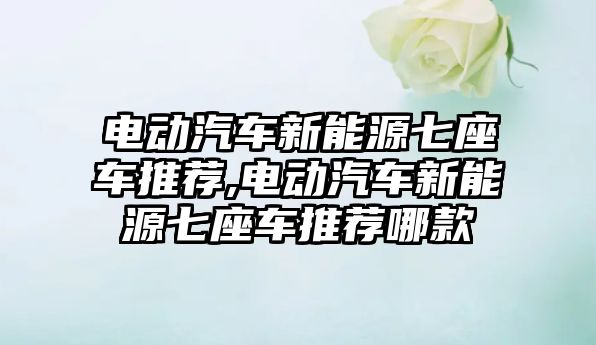 电动汽车新能源七座车推荐,电动汽车新能源七座车推荐哪款